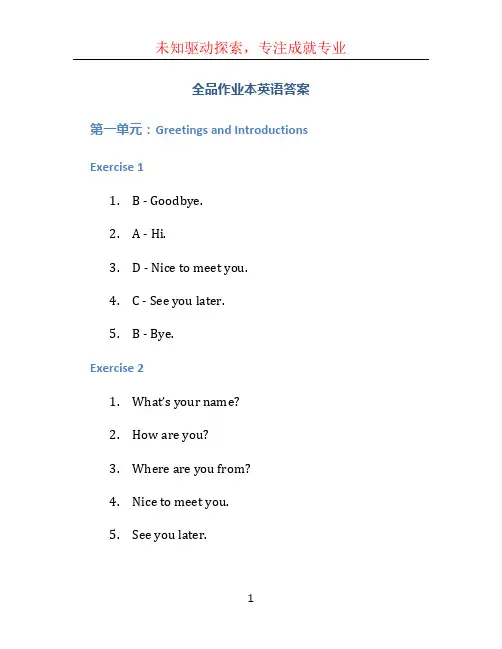 未知驱动探索，专注成就专业

全品作业本英语答案

第一单元：Greetings and Introductions

Exercise 1

1. B - Goodbye.
2. A - Hi.
3. D - Nice to meet you.
4. C - See you later.
5. B - Bye.

Exercise 2

1. What's your name?
2. How are you?
3. Where are you from?
4. Nice to meet you.
5. See you later.

1